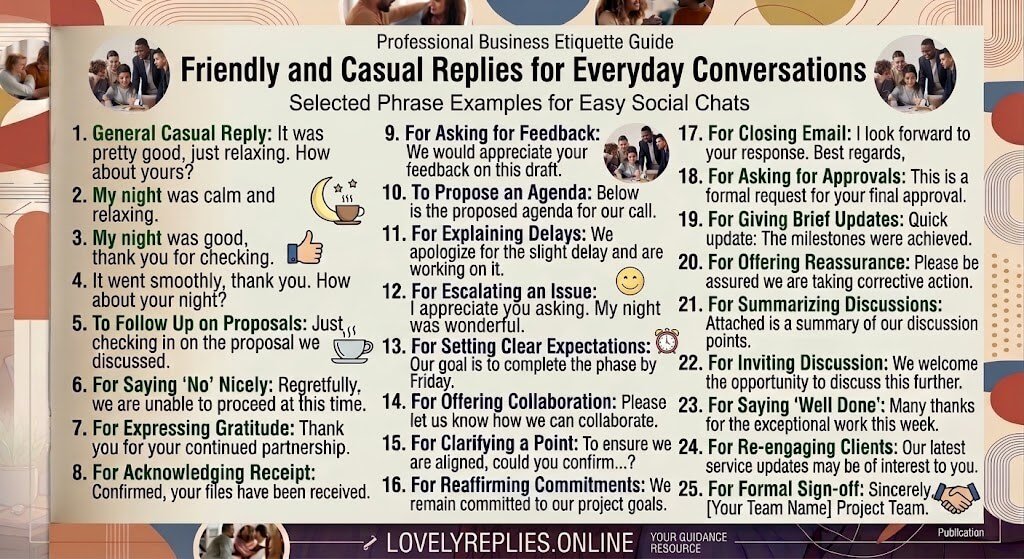 Professional Business Etiquette Guide

Friendly and Casual Replies for Everyday Conversations

Selected Phrase Examples for Easy Social Chats

1. General Casual Reply: It was pretty good, just relaxing. How about yours?
2. My night was calm and relaxing.
3. My night was good, thank you for checking.
4. It went smoothly, thank you. How about your night?
5. To Follow Up on Proposals: Just checking in on the proposal we discussed.
6. For Saying 'No' Nicely: Regretfully, we are unable to proceed at this time.
7. For Expressing Gratitude: Thank you for your continued partnership.
8. For Acknowledging Receipt: Confirmed, your files have been received.

9. For Asking for Feedback: We would appreciate your feedback on this draft.
10. To Propose an Agenda: Below is the proposed agenda for our call.
11. For Explaining Delays: We apologize for the slight delay and are working on it.
12. For Escalating an Issue: I appreciate you asking. My night was wonderful.
13. For Setting Clear Expectations: Our goal is to complete the phase by Friday.
14. For Offering Collaboration: Please let us know how we can collaborate.
15. For Clarifying a Point: To ensure we are aligned, could you confirm...?
16. For Reaffirming Commitments: We remain committed to our project goals.

17. For Closing Email: I look forward to your response. Best regards,
18. For Asking for Approvals: This is a formal request for your final approval.
19. For Giving Brief Updates: Quick update: The milestones were achieved.
20. For Offering Reassurance: Please be assured we are taking corrective action.
21. For Summarizing Discussions: Attached is a summary of our discussion points.
22. For Inviting Discussion: We welcome the opportunity to discuss this further.
23. For Saying 'Well Done': Many thanks for the exceptional work this week.
24. For Re-engaging Clients: Our latest service updates may be of interest to you.
25. For Formal Sign-off: Sincerely, [Your Team Name] Project Team.

LOVELYREPLIES.ONLINE YOUR GUIDANCE RESOURCE Publication